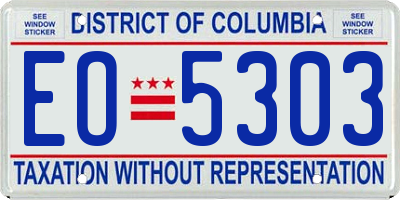 SEE WINDOW STICKER

DISTRICT OF COLUMBIA

SEE WINDOW STICKER

EO 5303

TAXATION WITHOUT REPRESENTATION